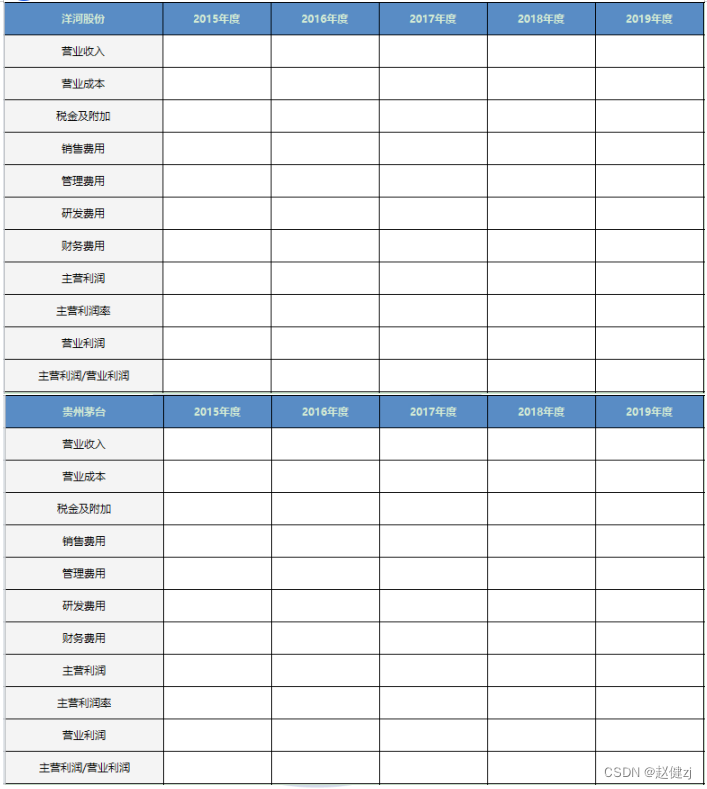 | 洋河股份 | 2015年度 | 2016年度 | 2017年度 | 2018年度 | 2019年度 |
|---|---|---|---|---|---|
| 营业收入 | | | | | |
| 营业成本 | | | | | |
| 税金及附加 | | | | | |
| 销售费用 | | | | | |
| 管理费用 | | | | | |
| 研发费用 | | | | | |
| 财务费用 | | | | | |
| 主营利润 | | | | | |
| 主营利润率 | | | | | |
| 营业利润 | | | | | |
| 主营利润/营业利润 | | | | | |

| 贵州茅台 | 2015年度 | 2016年度 | 2017年度 | 2018年度 | 2019年度 |
|---|---|---|---|---|---|
| 营业收入 | | | | | |
| 营业成本 | | | | | |
| 税金及附加 | | | | | |
| 销售费用 | | | | | |
| 管理费用 | | | | | |
| 研发费用 | | | | | |
| 财务费用 | | | | | |
| 主营利润 | | | | | |
| 主营利润率 | | | | | |
| 营业利润 | | | | | |
| 主营利润/营业利润 | | | | | |

CSDN @赵健zj